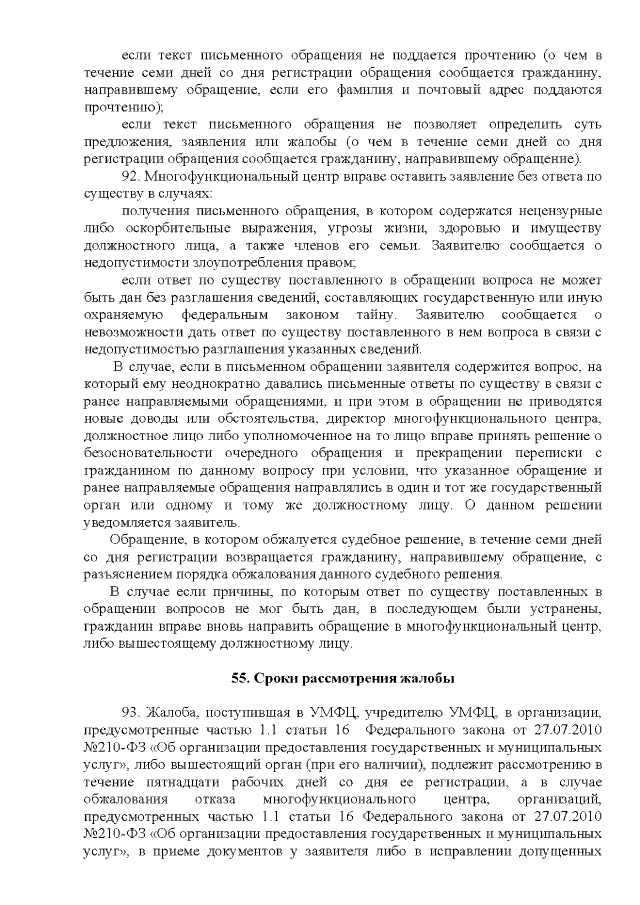 если текст письменного обращения не поддается прочтению (о чем в течение семи дней со дня регистрации обращения сообщается гражданину, направившему обращение, если его фамилия и почтовый адрес поддаются прочтению);

если текст письменного обращения не позволяет определить суть предложения, заявления или жалобы (о чем в течение семи дней со дня регистрации обращения сообщается гражданину, направившему обращение).

92. Многофункциональный центр вправе оставить заявление без ответа по существу в случаях:

получения письменного обращения, в котором содержатся нецензурные либо оскорбительные выражения, угрозы жизни, здоровью и имуществу должностного лица, а также членов его семьи. Заявителю сообщается о недопустимости злоупотребления правом;

если ответ по существу поставленного в обращении вопроса не может быть дан без разглашения сведений, составляющих государственную или иную охраняемую федеральным законом тайну. Заявителю сообщается о невозможности дать ответ по существу поставленного в нем вопроса в связи с недопустимостью разглашения указанных сведений.

В случае, если в письменном обращении заявителя содержится вопрос, на который ему неоднократно давались письменные ответы по существу в связи с ранее направляемыми обращениями, и при этом в обращении не приводятся новые доводы или обстоятельства, директор многофункционального центра, должностное лицо либо уполномоченное на то лицо вправе принять решение о безосновательности очередного обращения и прекращении переписки с гражданином по данному вопросу при условии, что указанное обращение и ранее направляемые обращения направлялись в один и тот же государственный орган или одному и тому же должностному лицу. О данном решении уведомляется заявитель.

Обращение, в котором обжалуется судебное решение, в течение семи дней со дня регистрации возвращается гражданину, направившему обращение, с разъяснением порядка обжалования данного судебного решения.

В случае если причины, по которым ответ по существу поставленных в обращении вопросов не мог быть дан, в последующем были устранены, гражданин вправе вновь направить обращение в многофункциональный центр, либо вышестоящему должностному лицу.

55. Сроки рассмотрения жалобы

93. Жалоба, поступившая в УМФЦ, учредителю УМФЦ, в организации, предусмотренные частью 1.1 статьи 16 Федерального закона от 27.07.2010 №210-ФЗ «Об организации предоставления государственных и муниципальных услуг», либо вышестоящий орган (при его наличии), подлежит рассмотрению в течение пятнадцати рабочих дней со дня ее регистрации, а в случае обжалования отказа многофункционального центра, организаций, предусмотренных частью 1.1 статьи 16 Федерального закона от 27.07.2010 №210-ФЗ «Об организации предоставления государственных и муниципальных услуг», в приеме документов у заявителя либо в исправлении допущенных